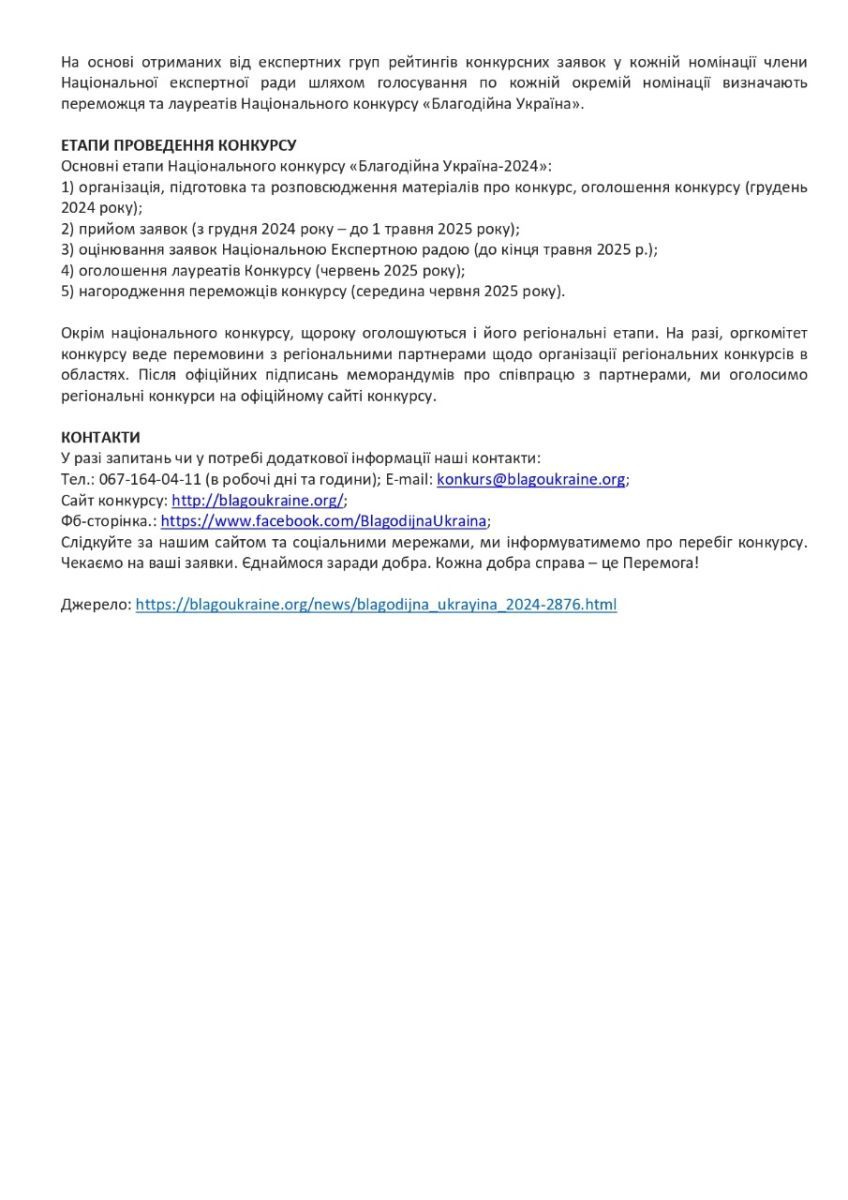 На основі отриманих від експертних груп рейтингів конкурсних заявок у кожній номінації члени Національної експертної ради шляхом голосування по кожній окремій номінації визначають переможця та лауреатів Національного конкурсу «Благодійна Україна».

ЕТАПИ ПРОВЕДЕННЯ КОНКУРСУ
Основні етапи Національного конкурсу «Благодійна Україна-2024»:
1) організація, підготовка та розповсюдження матеріалів про конкурс, оголошення конкурсу (грудень 2024 року);
2) прийом заявок (з грудня 2024 року – до 1 травня 2025 року);
3) оцінювання заявок Національною Експертною радою (до кінця травня 2025 р.);
4) оголошення лауреатів Конкурсу (червень 2025 року);
5) нагородження переможців конкурсу (середина червня 2025 року).

Окрім національного конкурсу, щороку оголошуються і його регіональні етапи. На разі, оргкомітет конкурсу веде перемовини з регіональними партнерами щодо організації регіональних конкурсів в областях. Після офіційних підписань меморандумів про співпрацю з партнерами, ми оголосимо регіональні конкурси на офіційному сайті конкурсу.

КОНТАКТИ
У разі запитань чи у потребі додаткової інформації наші контакти:
Тел.: 067-164-04-11 (в робочі дні та години); E-mail: konkurs@blagoukraine.org;
Сайт конкурсу: http://blagoukraine.org/;
Фб-сторінка.: https://www.facebook.com/BlagodijnaUkraina;
Слідкуйте за нашим сайтом та соціальними мережами, ми інформуватимемо про перебіг конкурсу. Чекаємо на ваші заявки. Єднаймося заради добра. Кожна добра справа – це Перемога!

Джерело: https://blagoukraine.org/news/blagodijna_ukrayina_2024-2876.html